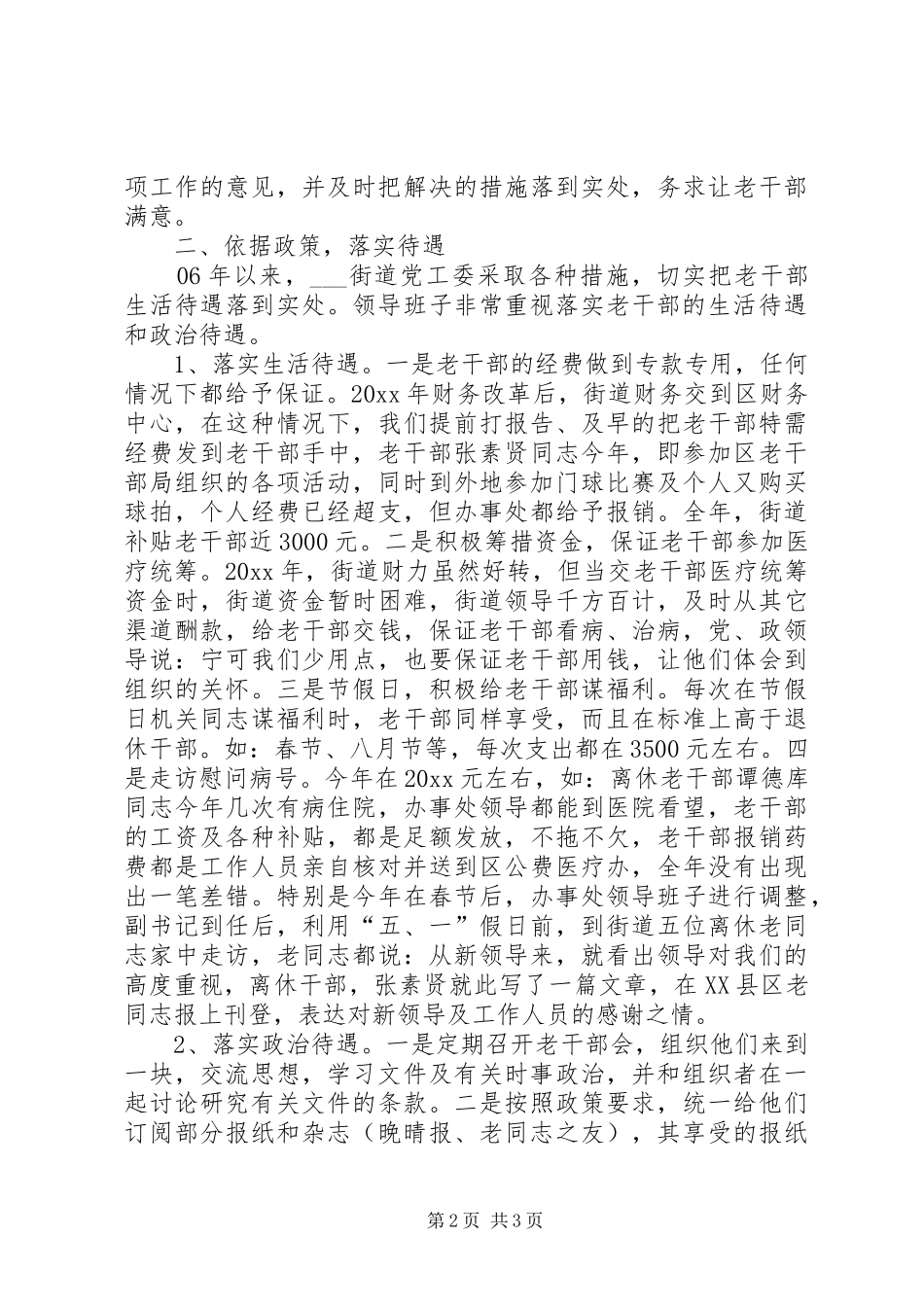 项工作的意见，并及时把解决的措施落到实处，务求让老干部满意。

二、依据政策，落实待遇

06年以来，___街道党工委采取各种措施，切实把老干部生活待遇落到实处。领导班子非常重视落实老干部的生活待遇和政治待遇。

1、落实生活待遇。一是老干部的经费做到专款专用，任何情况下都给予保证。20xx年财务改革后，街道财务交到区财务中心，在这种情况下，我们提前打报告、及早的把老干部特需经费发到老干部手中，老干部张素贤同志今年，即参加区老干部局组织的各项活动，同时到外地参加门球比赛及个人又购买球拍，个人经费已经超支，但办事处都给予报销。全年，街道补贴老干部近3000元。二是积极筹措资金，保证老干部参加医疗统筹。20xx年，街道财力虽然好转，但当交老干部医疗统筹资金时，街道资金暂时困难，街道领导千方百计，及时从其它渠道酬款，给老干部交钱，保证老干部看病、治病，党、政领导说：宁可我们少用点，也要保证老干部用钱，让他们体会到组织的关怀。三是节假日，积极给老干部谋福利。每次在节假日机关同志谋福利时，老干部同样享受，而且在标准上高于退休干部。如：春节、八月节等，每次支出都在3500元左右。四是走访慰问病号。今年在20xx元左右，如：离休老干部谭德库同志今年几次有病住院，办事处领导都能到医院看望，老干部的工资及各种补贴，都是足额发放，不拖不欠，老干部报销药费都是工作人员亲自核对并送到区公费医疗办，全年没有出现出一笔差错。特别是今年在春节后，办事处领导班子进行调整，副书记到任后，利用“五、一”假日前，到街道五位离休老同志家中走访，老同志都说：从新领导来，就看出领导对我们的高度重视，离休干部，张素贤就此写了一篇文章，在XX县区老同志报上刊登，表达对新领导及工作人员的感谢之情。

2、落实政治待遇。一是定期召开老干部会，组织他们来到一块，交流思想，学习文件及有关时事政治，并和组织者在一起讨论研究有关文件的条款。二是按照政策要求，统一给他们订阅部分报纸和杂志（晚晴报、老同志之友），其享受的报纸

第2页 共3页